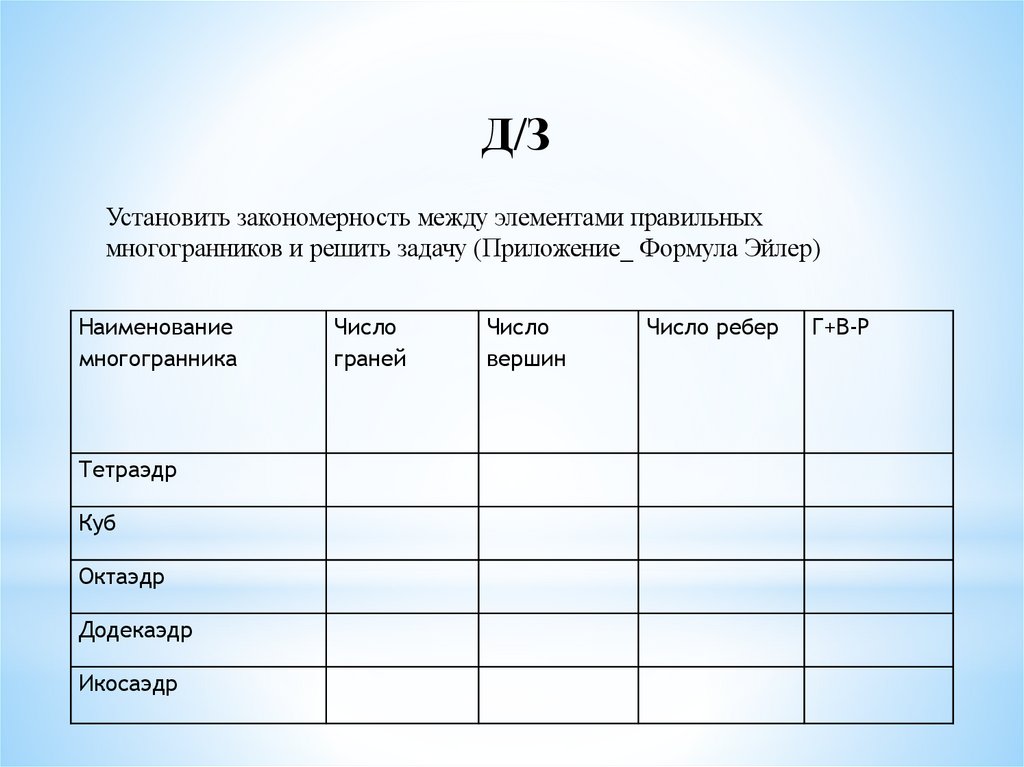 Д/З

Установить закономерность между элементами правильных многогранников и решить задачу (Приложение_ Формула Эйлер)

| Наименование многогранника | Число граней | Число вершин | Число ребер | Г+В-Р |
|---|---|---|---|---|
| Тетраэдр | | | | |
| Куб | | | | |
| Октаэдр | | | | |
| Додекаэдр | | | | |
| Икосаэдр | | | | |